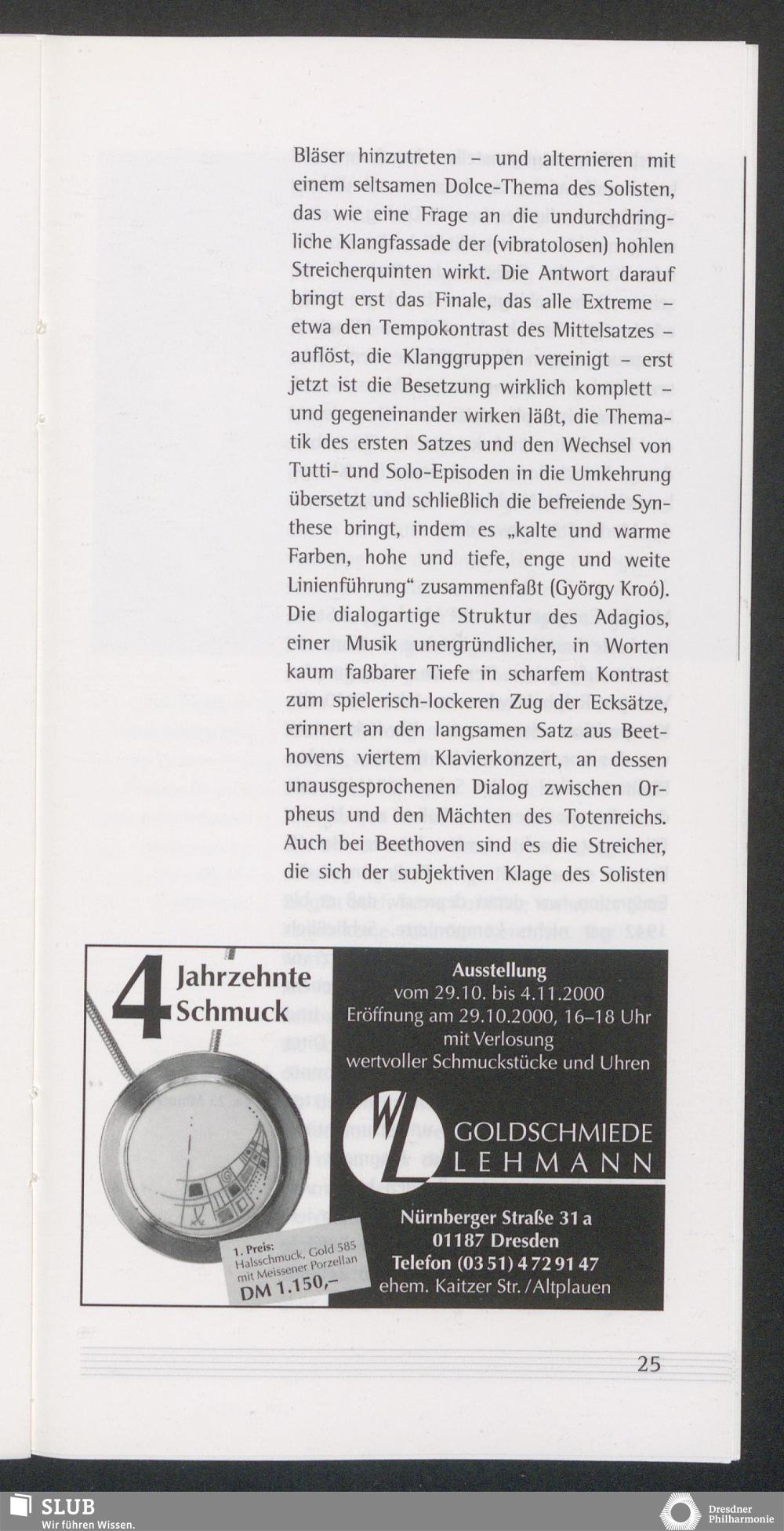 Bläser hinzutreten – und alternieren mit einem seltsamen Dolce-Thema des Solisten, das wie eine Frage an die undurchdringliche Klangfassade der (vibratolosen) hohlen Streicherquinten wirkt. Die Antwort darauf bringt erst das Finale, das alle Extreme – etwa den Tempokontrast des Mittelsatzes – auflöst, die Klanggruppen vereinigt – erst jetzt ist die Besetzung wirklich komplett – und gegeneinander wirken läßt, die Thematik des ersten Satzes und den Wechsel von Tutti- und Solo-Episoden in die Umkehrung übersetzt und schließlich die befreiende Synthese bringt, indem es „kalte und warme Farben, hohe und tiefe, enge und weite Linienführung“ zusammenfaßt (György Kroó). Die dialogartige Struktur des Adagios, einer Musik unergründlicher, in Worten kaum faßbarer Tiefe in scharfem Kontrast zum spielerisch-lockeren Zug der Ecksätze, erinnert an den langsamen Satz aus Beethovens viertem Klavierkonzert, an dessen unausgesprochenen Dialog zwischen Orpheus und den Mächten des Totenreichs. Auch bei Beethoven sind es die Streicher, die sich der subjektiven Klage des Solisten

4 Jahrzehnte Schmuck

1. Preis: Halsschmuck, Gold 585 mit Meissener Porzellan DM 1.150,–

Ausstellung
vom 29.10. bis 4.11.2000
Eröffnung am 29.10.2000, 16–18 Uhr
mit Verlosung
wertvoller Schmuckstücke und Uhren

WL GOLDSCHMIEDE LEHMANN

Nürnberger Straße 31 a
01187 Dresden
Telefon (03 51) 4 72 91 47
ehem. Kaitzer Str. / Altplauen

25

SLUB
Wir führen Wissen.

Dresdner Philharmonie